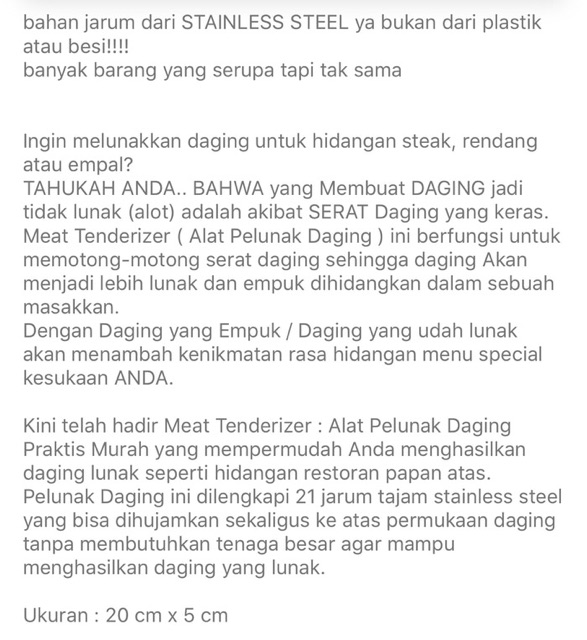 bahan jarum dari STAINLESS STEEL ya bukan dari plastik atau besi!!!!
banyak barang yang serupa tapi tak sama

Ingin melunakkan daging untuk hidangan steak, rendang atau empal?
TAHUKAH ANDA.. BAHWA yang Membuat DAGING jadi tidak lunak (alot) adalah akibat SERAT Daging yang keras.
Meat Tenderizer ( Alat Pelunak Daging ) ini berfungsi untuk memotong-motong serat daging sehingga daging Akan menjadi lebih lunak dan empuk dihidangkan dalam sebuah masakkan.
Dengan Daging yang Empuk / Daging yang udah lunak akan menambah kenikmatan rasa hidangan menu special kesukaan ANDA.

Kini telah hadir Meat Tenderizer : Alat Pelunak Daging Praktis Murah yang mempermudah Anda menghasilkan daging lunak seperti hidangan restoran papan atas.
Pelunak Daging ini dilengkapi 21 jarum tajam stainless steel yang bisa dihujamkan sekaligus ke atas permukaan daging tanpa membutuhkan tenaga besar agar mampu menghasilkan daging yang lunak.

Ukuran : 20 cm x 5 cm